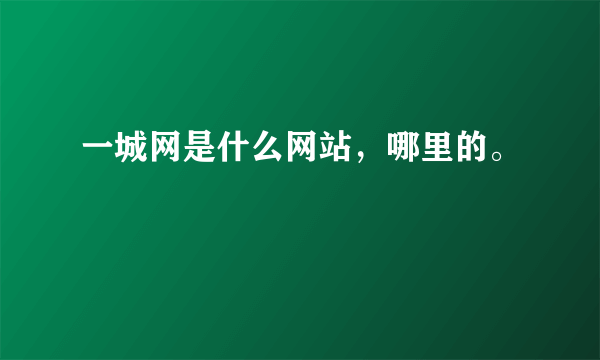 一城网是什么网站，哪里的。